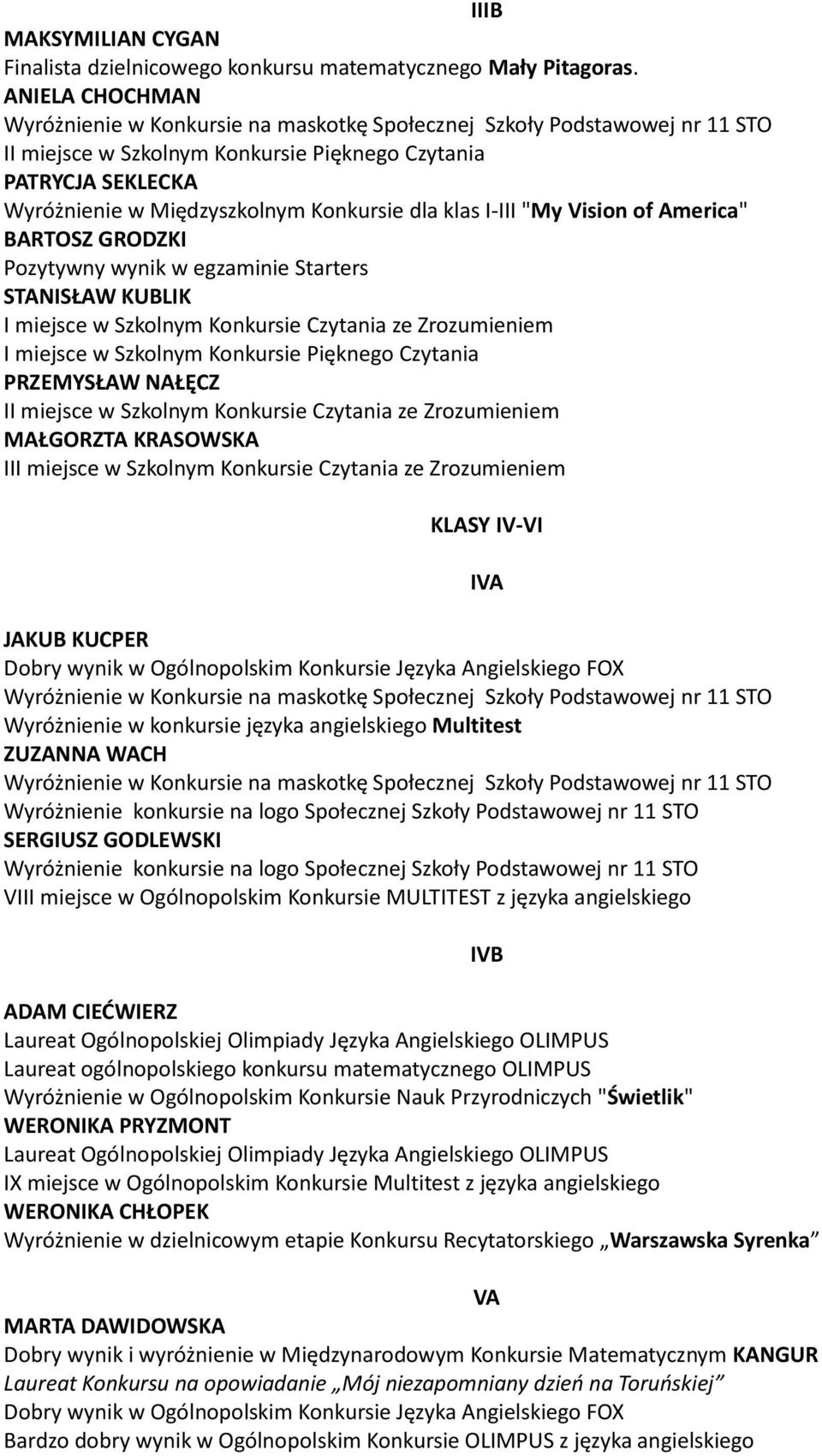 IIIB

MAKSYMILIAN CYGAN
Finalista dzielnicowego konkursu matematycznego Mały Pitagoras.
ANIELA CHOCHMAN
Wyróżnienie w Konkursie na maskotkę Społecznej Szkoły Podstawowej nr 11 STO
II miejsce w Szkolnym Konkursie Pięknego Czytania
PATRYCJA SEKLECKA
Wyróżnienie w Międzyszkolnym Konkursie dla klas I-III "My Vision of America"
BARTOSZ GRODZKI
Pozytywny wynik w egzaminie Starters
STANISŁAW KUBLIK
I miejsce w Szkolnym Konkursie Czytania ze Zrozumieniem
I miejsce w Szkolnym Konkursie Pięknego Czytania
PRZEMYSŁAW NAŁĘCZ
II miejsce w Szkolnym Konkursie Czytania ze Zrozumieniem
MAŁGORZTA KRASOWSKA
III miejsce w Szkolnym Konkursie Czytania ze Zrozumieniem

KLASY IV-VI

IVA

JAKUB KUCPER
Dobry wynik w Ogólnopolskim Konkursie Języka Angielskiego FOX
Wyróżnienie w Konkursie na maskotkę Społecznej Szkoły Podstawowej nr 11 STO
Wyróżnienie w konkursie języka angielskiego Multitest
ZUZANNA WACH
Wyróżnienie w Konkursie na maskotkę Społecznej Szkoły Podstawowej nr 11 STO
Wyróżnienie konkursie na logo Społecznej Szkoły Podstawowej nr 11 STO
SERGIUSZ GODLEWSKI
Wyróżnienie konkursie na logo Społecznej Szkoły Podstawowej nr 11 STO
VIII miejsce w Ogólnopolskim Konkursie MULTITEST z języka angielskiego

IVB

ADAM CIEĆWIERZ
Laureat Ogólnopolskiej Olimpiady Języka Angielskiego OLIMPUS
Laureat ogólnopolskiego konkursu matematycznego OLIMPUS
Wyróżnienie w Ogólnopolskim Konkursie Nauk Przyrodniczych "Świetlik"
WERONIKA PRYZMONT
Laureat Ogólnopolskiej Olimpiady Języka Angielskiego OLIMPUS
IX miejsce w Ogólnopolskim Konkursie Multitest z języka angielskiego
WERONIKA CHŁOPEK
Wyróżnienie w dzielnicowym etapie Konkursu Recytatorskiego „Warszawska Syrenka”

VA

MARTA DAWIDOWSKA
Dobry wynik i wyróżnienie w Międzynarodowym Konkursie Matematycznym KANGUR
Laureat Konkursu na opowiadanie „Mój niezapomniany dzień na Toruńskiej”
Dobry wynik w Ogólnopolskim Konkursie Języka Angielskiego FOX
Bardzo dobry wynik w Ogólnopolskim Konkursie OLIMPUS z języka angielskiego